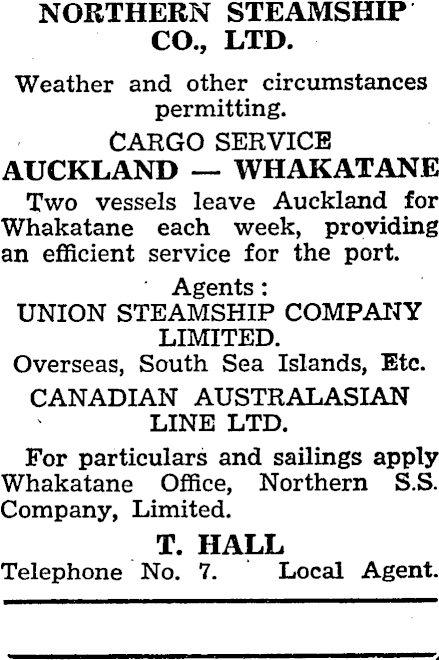 NORTHERN STEAMSHIP
CO., LTD.

Weather and other circumstances permitting.

CARGO SERVICE
AUCKLAND — WHAKATANE

Two vessels leave Auckland for Whakatane each week, providing an efficient service for the port.

Agents:
UNION STEAMSHIP COMPANY
LIMITED.
Overseas, South Sea Islands, Etc.
CANADIAN AUSTRALASIAN
LINE LTD.

For particulars and sailings apply Whakatane Office, Northern S.S. Company, Limited.

T. HALL
Telephone No. 7. Local Agent.